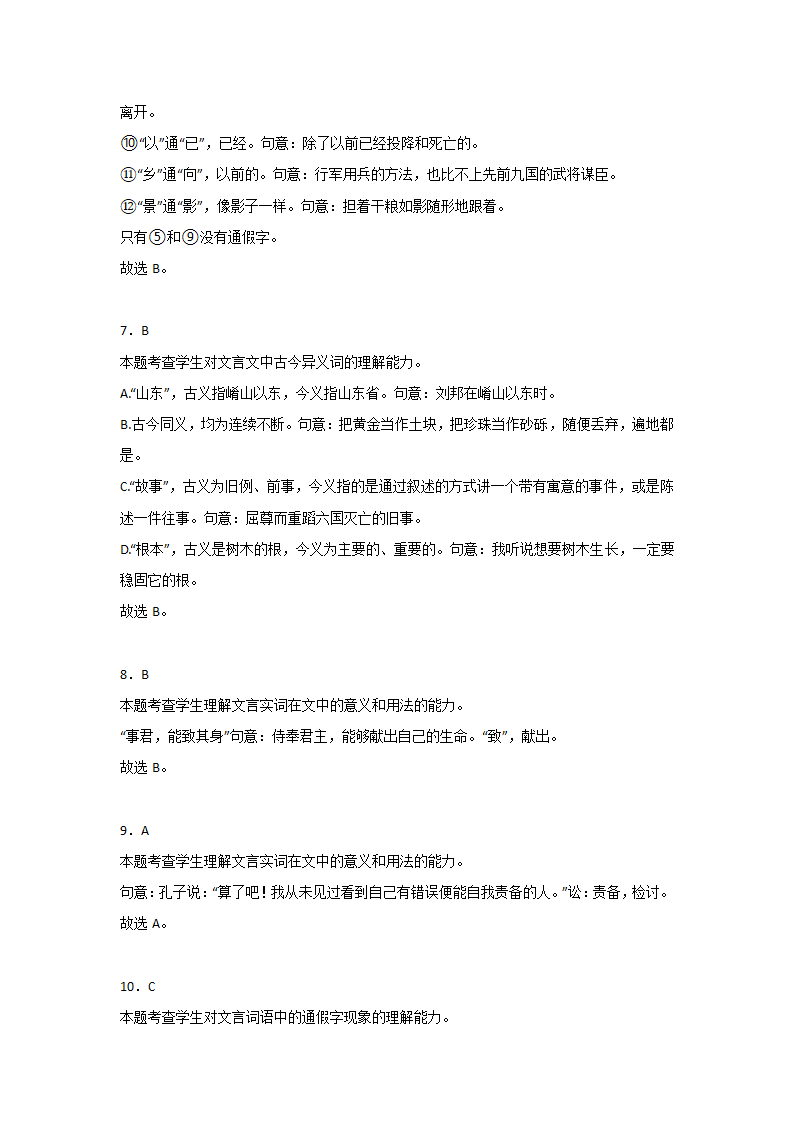 离开。

⑩“以”通“已”，已经。句意：除了以前已经投降和死亡的。

⑪“乡”通“向”，以前的。句意：行军用兵的方法，也比不上先前九国的武将谋臣。

⑫“景”通“影”，像影子一样。句意：担着干粮如影随形地跟着。

只有⑤和⑨没有通假字。

故选 B。

7．B

本题考查学生对文言文中古今异义词的理解能力。

A.“山东”，古义指崤山以东，今义指山东省。句意：刘邦在崤山以东时。

B.古今同义，均为连续不断。句意：把黄金当作土块，把珍珠当作砂砾，随便丢弃，遍地都是。

C.“故事”，古义为旧例、前事，今义指的是通过叙述的方式讲一个带有寓意的事件，或是陈述一件往事。句意：屈尊而重蹈六国灭亡的旧事。

D.“根本”，古义是树木的根，今义为主要的、重要的。句意：我听说想要树木生长，一定要稳固它的根。

故选 B。

8．B

本题考查学生理解文言实词在文中的意义和用法的能力。

“事君，能致其身”句意：侍奉君主，能够献出自己的生命。“致”，献出。

故选 B。

9．A

本题考查学生理解文言实词在文中的意义和用法的能力。

句意：孔子说：“算了吧！我从未见过看到自己有错误便能自我责备的人。”讼：责备，检讨。

故选 A。

10．C

本题考查学生对文言词语中的通假字现象的理解能力。